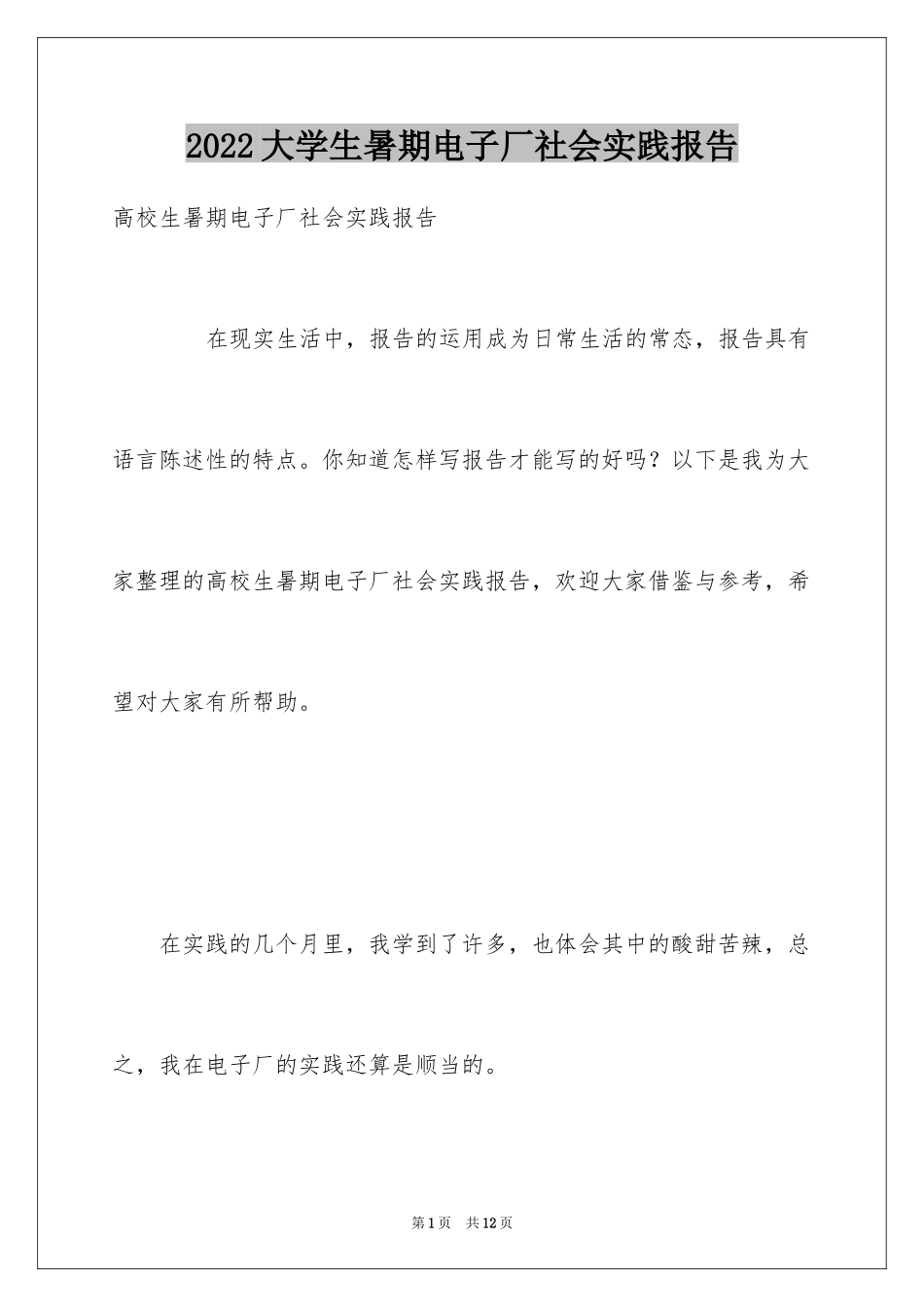 2022大学生暑期电子厂社会实践报告

高校生暑期电子厂社会实践报告

在现实生活中，报告的运用成为日常生活的常态，报告具有语言陈述性的特点。你知道怎样写报告才能写的好吗？以下是我为大家整理的高校生暑期电子厂社会实践报告，欢迎大家借鉴与参考，希望对大家有所帮助。

在实践的几个月里，我学到了许多，也体会其中的酸甜苦辣，总之，我在电子厂的实践还算是顺当的。

第1页 共12页